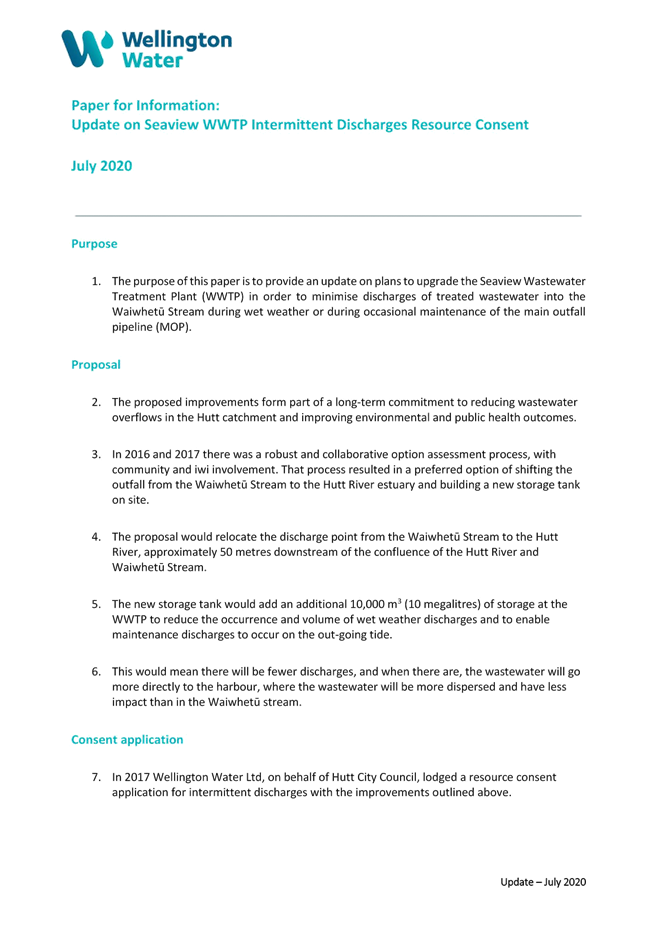 Wellington Water

Paper for Information:
Update on Seaview WWTP Intermittent Discharges Resource Consent

July 2020

Purpose

1. The purpose of this paper is to provide an update on plans to upgrade the Seaview Wastewater Treatment Plant (WWTP) in order to minimise discharges of treated wastewater into the Waiwhetū Stream during wet weather or during occasional maintenance of the main outfall pipeline (MOP).

Proposal

2. The proposed improvements form part of a long-term commitment to reducing wastewater overflows in the Hutt catchment and improving environmental and public health outcomes.

3. In 2016 and 2017 there was a robust and collaborative option assessment process, with community and iwi involvement. That process resulted in a preferred option of shifting the outfall from the Waiwhetū Stream to the Hutt River estuary and building a new storage tank on site.

4. The proposal would relocate the discharge point from the Waiwhetū Stream to the Hutt River, approximately 50 metres downstream of the confluence of the Hutt River and Waiwhetū Stream.

5. The new storage tank would add an additional 10,000 $m^3$ (10 megalitres) of storage at the WWTP to reduce the occurrence and volume of wet weather discharges and to enable maintenance discharges to occur on the out-going tide.

6. This would mean there will be fewer discharges, and when there are, the wastewater will go more directly to the harbour, where the wastewater will be more dispersed and have less impact than in the Waiwhetū stream.

Consent application

7. In 2017 Wellington Water Ltd, on behalf of Hutt City Council, lodged a resource consent application for intermittent discharges with the improvements outlined above.

Update – July 2020